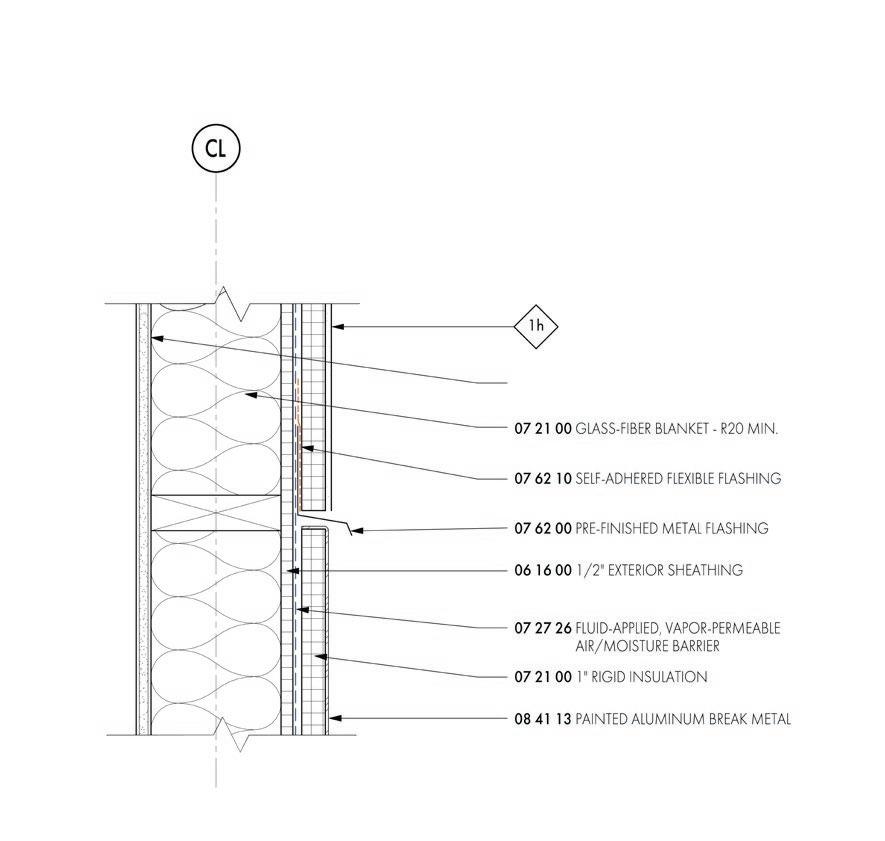 CL

1h

07 21 00 GLASS-FIBER BLANKET - R20 MIN.

07 62 10 SELF-ADHERED FLEXIBLE FLASHING

07 62 00 PRE-FINISHED METAL FLASHING

06 16 00 1/2" EXTERIOR SHEATHING

07 27 26 FLUID-APPLIED, VAPOR-PERMEABLE AIR/MOISTURE BARRIER

07 21 00 1" RIGID INSULATION

08 41 13 PAINTED ALUMINUM BREAK METAL